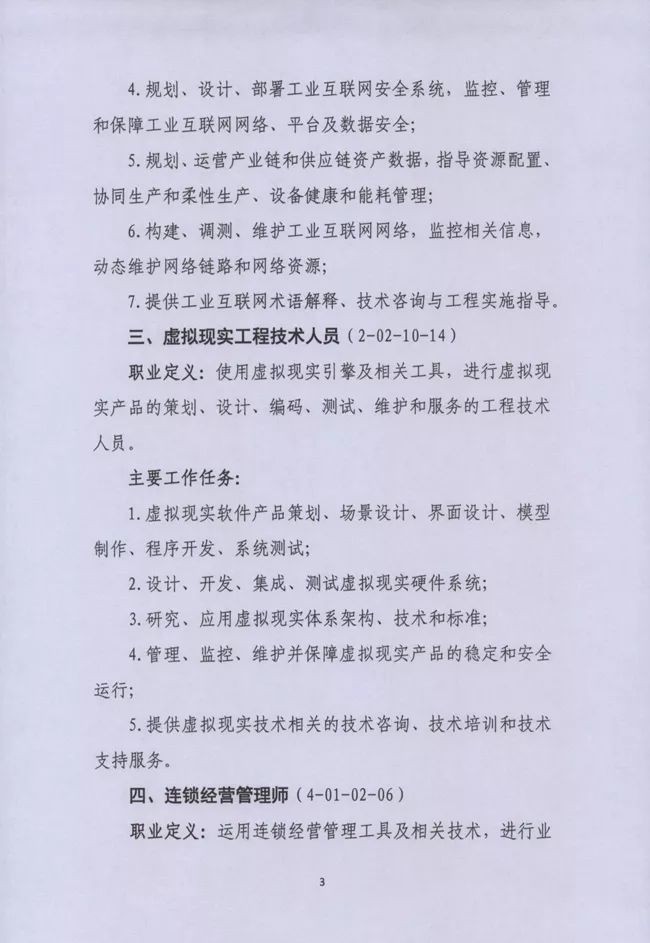 4.规划、设计、部署工业互联网安全系统，监控、管理和保障工业互联网网络、平台及数据安全；

5.规划、运营产业链和供应链资产数据，指导资源配置、协同生产和柔性生产、设备健康和能耗管理；

6.构建、调测、维护工业互联网网络，监控相关信息，动态维护网络链路和网络资源；

7.提供工业互联网术语解释、技术咨询与工程实施指导。

三、虚拟现实工程技术人员（2-02-10-14）

职业定义：使用虚拟现实引擎及相关工具，进行虚拟现实产品的策划、设计、编码、测试、维护和服务的工程技术人员。

主要工作任务：

1.虚拟现实软件产品策划、场景设计、界面设计、模型制作、程序开发、系统测试；

2.设计、开发、集成、测试虚拟现实硬件系统；

3.研究、应用虚拟现实体系架构、技术和标准；

4.管理、监控、维护并保障虚拟现实产品的稳定和安全运行；

5.提供虚拟现实技术相关的技术咨询、技术培训和技术支持服务。

四、连锁经营管理师（4-01-02-06）

职业定义：运用连锁经营管理工具及相关技术，进行业

3